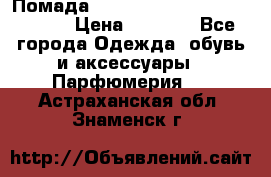 Помада

Цена Все города Одежда обувь и аксессуары Парфюмерия Астраханская обл Знаменск г

http://Объявлений.сайт